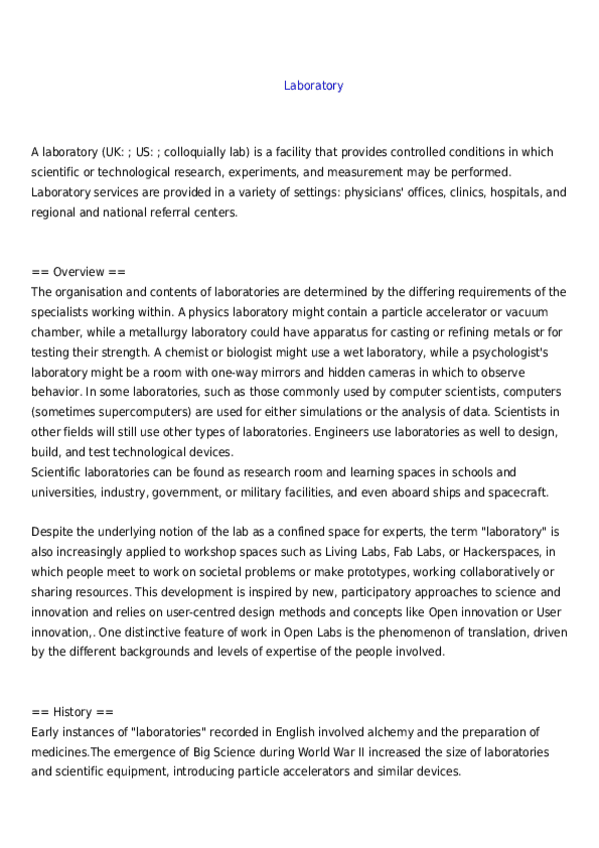 Laboratory

A laboratory (UK: ; US: ; colloquially lab) is a facility that provides controlled conditions in which scientific or technological research, experiments, and measurement may be performed. Laboratory services are provided in a variety of settings: physicians' offices, clinics, hospitals, and regional and national referral centers.

== Overview ==
The organisation and contents of laboratories are determined by the differing requirements of the specialists working within. A physics laboratory might contain a particle accelerator or vacuum chamber, while a metallurgy laboratory could have apparatus for casting or refining metals or for testing their strength. A chemist or biologist might use a wet laboratory, while a psychologist's laboratory might be a room with one-way mirrors and hidden cameras in which to observe behavior. In some laboratories, such as those commonly used by computer scientists, computers (sometimes supercomputers) are used for either simulations or the analysis of data. Scientists in other fields will still use other types of laboratories. Engineers use laboratories as well to design, build, and test technological devices.
Scientific laboratories can be found as research room and learning spaces in schools and universities, industry, government, or military facilities, and even aboard ships and spacecraft.

Despite the underlying notion of the lab as a confined space for experts, the term "laboratory" is also increasingly applied to workshop spaces such as Living Labs, Fab Labs, or Hackerspaces, in which people meet to work on societal problems or make prototypes, working collaboratively or sharing resources. This development is inspired by new, participatory approaches to science and innovation and relies on user-centred design methods and concepts like Open innovation or User innovation,. One distinctive feature of work in Open Labs is the phenomenon of translation, driven by the different backgrounds and levels of expertise of the people involved.

== History ==
Early instances of "laboratories" recorded in English involved alchemy and the preparation of medicines.The emergence of Big Science during World War II increased the size of laboratories and scientific equipment, introducing particle accelerators and similar devices.